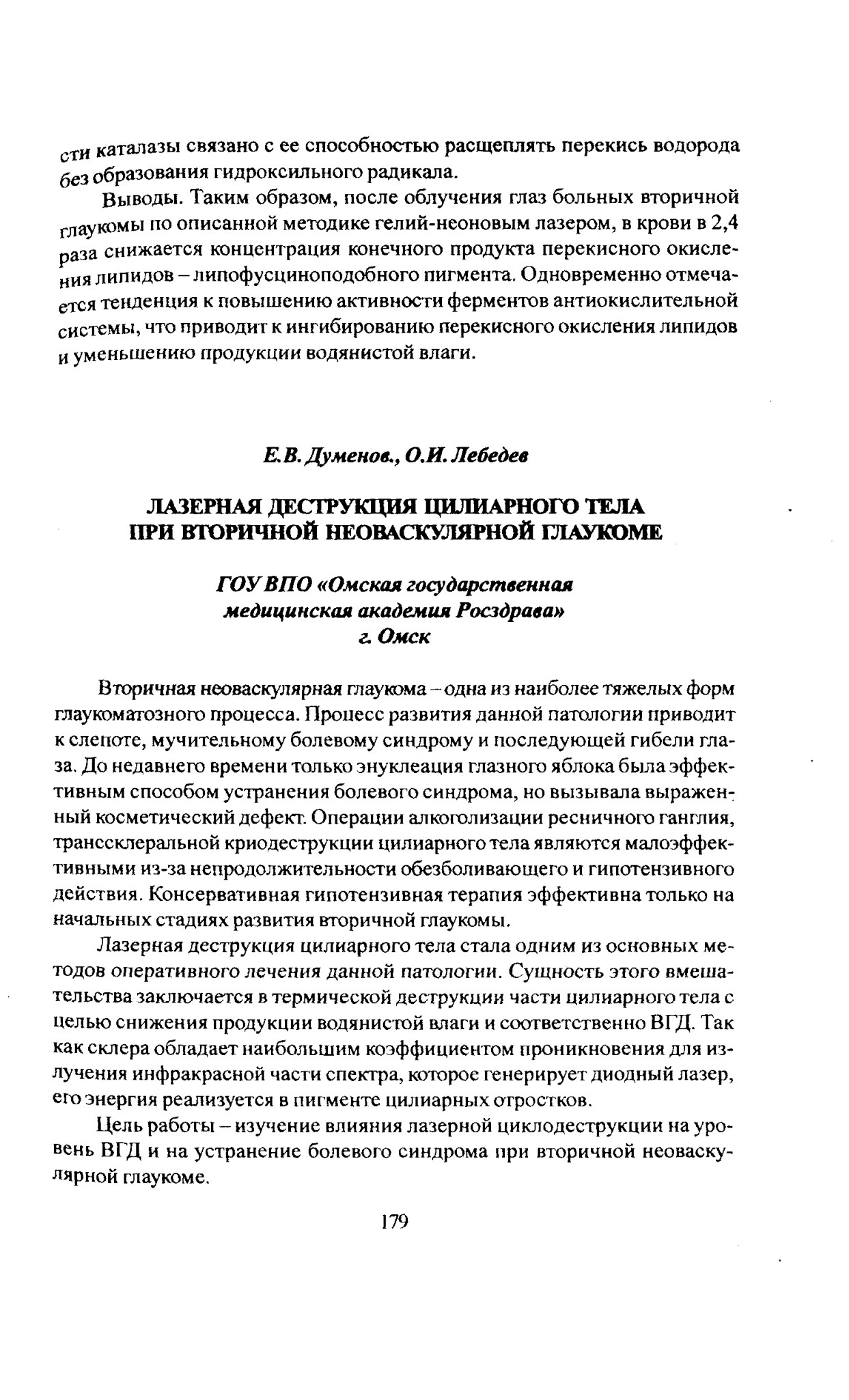 сти каталазы связано с ее способностью расщеплять перекись водорода без образования гидроксильного радикала.

Выводы. Таким образом, после облучения глаз больных вторичной глаукомы по описанной методике гелий-неоновым лазером, в крови в 2,4 раза снижается концентрация конечного продукта перекисного окисления липидов – липофусциноподобного пигмента. Одновременно отмечается тенденция к повышению активности ферментов антиокислительной системы, что приводит к ингибированию перекисного окисления липидов и уменьшению продукции водянистой влаги.

Е.В. Думенов., О.И. Лебедев

ЛАЗЕРНАЯ ДЕСТРУКЦИЯ ЦИЛИАРНОГО ТЕЛА ПРИ ВТОРИЧНОЙ НЕОВАСКУЛЯРНОЙ ГЛАУКОМЕ

ГОУ ВПО «Омская государственная медицинская академия Росздрава» г. Омск

Вторичная неоваскулярная глаукома – одна из наиболее тяжелых форм глаукоматозного процесса. Процесс развития данной патологии приводит к слепоте, мучительному болевому синдрому и последующей гибели глаза. До недавнего времени только энуклеация глазного яблока была эффективным способом устранения болевого синдрома, но вызывала выраженный косметический дефект. Операции алкоголизации ресничного ганглия, транссклеральной криодеструкции цилиарного тела являются малоэффективными из-за непродолжительности обезболивающего и гипотензивного действия. Консервативная гипотензивная терапия эффективна только на начальных стадиях развития вторичной глаукомы.

Лазерная деструкция цилиарного тела стала одним из основных методов оперативного лечения данной патологии. Сущность этого вмешательства заключается в термической деструкции части цилиарного тела с целью снижения продукции водянистой влаги и соответственно ВГД. Так как склера обладает наибольшим коэффициентом проникновения для излучения инфракрасной части спектра, которое генерирует диодный лазер, его энергия реализуется в пигменте цилиарных отростков.

Цель работы – изучение влияния лазерной циклодеструкции на уровень ВГД и на устранение болевого синдрома при вторичной неоваскулярной глаукоме.

179